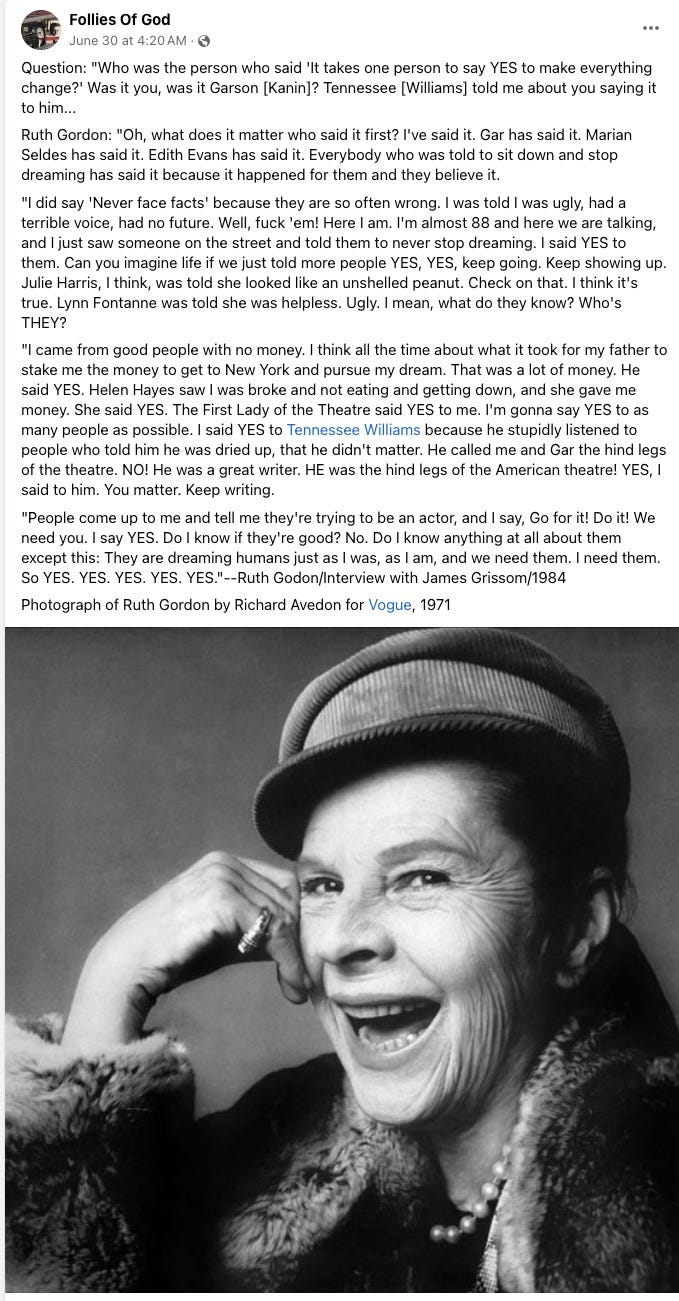 Follies Of God
June 30 at 4:20 AM ·

Question: "Who was the person who said 'It takes one person to say YES to make everything change?' Was it you, was it Garson [Kanin]? Tennessee [Williams] told me about you saying it to him...

Ruth Gordon: "Oh, what does it matter who said it first? I've said it. Gar has said it. Marian Seldes has said it. Edith Evans has said it. Everybody who was told to sit down and stop dreaming has said it because it happened for them and they believe it.

"I did say 'Never face facts' because they are so often wrong. I was told I was ugly, had a terrible voice, had no future. Well, fuck 'em! Here I am. I'm almost 88 and here we are talking, and I just saw someone on the street and told them to never stop dreaming. I said YES to them. Can you imagine life if we just told more people YES, YES, keep going. Keep showing up. Julie Harris, I think, was told she looked like an unshelled peanut. Check on that. I think it's true. Lynn Fontanne was told she was helpless. Ugly. I mean, what do they know? Who's THEY?

"I came from good people with no money. I think all the time about what it took for my father to stake me the money to get to New York and pursue my dream. That was a lot of money. He said YES. Helen Hayes saw I was broke and not eating and getting down, and she gave me money. She said YES. The First Lady of the Theatre said YES to me. I'm gonna say YES to as many people as possible. I said YES to Tennessee Williams because he stupidly listened to people who told him he was dried up, that he didn't matter. He called me and Gar the hind legs of the theatre. NO! He was a great writer. HE was the hind legs of the American theatre! YES, I said to him. You matter. Keep writing.

"People come up to me and tell me they're trying to be an actor, and I say, Go for it! Do it! We need you. I say YES. Do I know if they're good? No. Do I know anything at all about them except this: They are dreaming humans just as I was, as I am, and we need them. I need them. So YES. YES. YES. YES. YES."--Ruth Godon/Interview with James Grissom/1984

Photograph of Ruth Gordon by Richard Avedon for Vogue, 1971